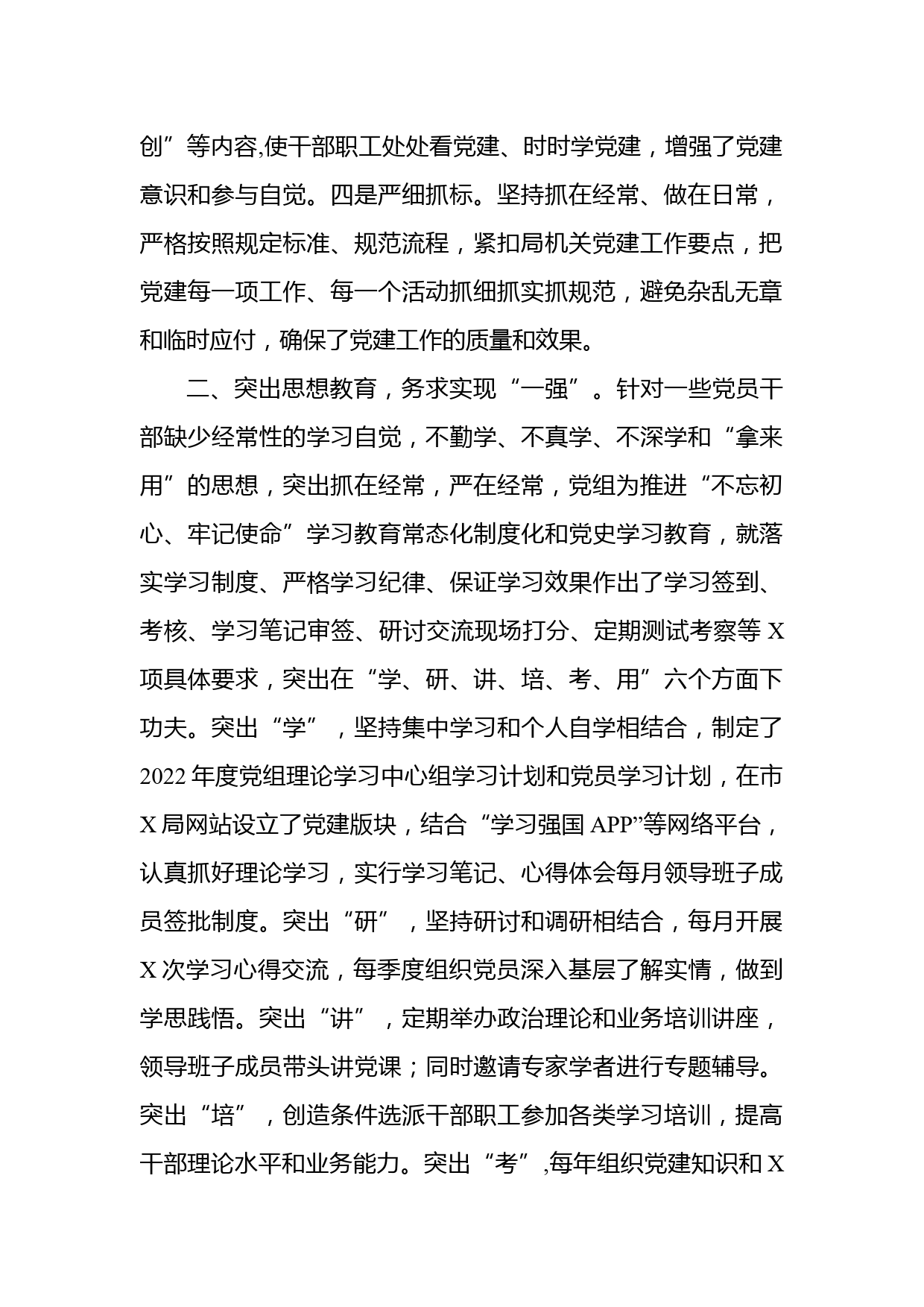 创”等内容,使干部职工处处看党建、时时学党建，增强了党建意识和参与自觉。四是严细抓标。坚持抓在经常、做在日常，严格按照规定标准、规范流程，紧扣局机关党建工作要点，把党建每一项工作、每一个活动抓细抓实抓规范，避免杂乱无章和临时应付，确保了党建工作的质量和效果。

二、突出思想教育，务求实现“一强”。针对一些党员干部缺少经常性的学习自觉，不勤学、不真学、不深学和“拿来用”的思想，突出抓在经常，严在经常，党组为推进“不忘初心、牢记使命”学习教育常态化制度化和党史学习教育，就落实学习制度、严格学习纪律、保证学习效果作出了学习签到、考核、学习笔记审签、研讨交流现场打分、定期测试考察等 X 项具体要求，突出在“学、研、讲、培、考、用”六个方面下功夫。突出“学”，坚持集中学习和个人自学相结合，制定了 2022 年度党组理论学习中心组学习计划和党员学习计划，在市 X 局网站设立了党建版块，结合“学习强国 APP”等网络平台，认真抓好理论学习，实行学习笔记、心得体会每月领导班子成员签批制度。突出“研”，坚持研讨和调研相结合，每月开展 X 次学习心得交流，每季度组织党员深入基层了解实情，做到学思践悟。突出“讲”，定期举办政治理论和业务培训讲座，领导班子成员带头讲党课；同时邀请专家学者进行专题辅导。突出“培”，创造条件选派干部职工参加各类学习培训，提高干部理论水平和业务能力。突出“考”,每年组织党建知识和 X